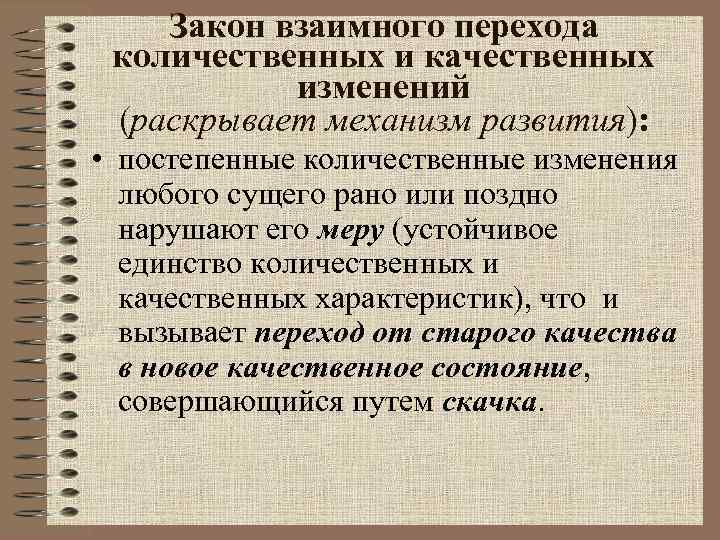 Закон взаимного перехода количественных и качественных изменений

(раскрывает механизм развития):

• постепенные количественные изменения любого сущего рано или поздно нарушают его меру (устойчивое единство количественных и качественных характеристик), что и вызывает переход от старого качества в новое качественное состояние, совершающийся путем скачка.